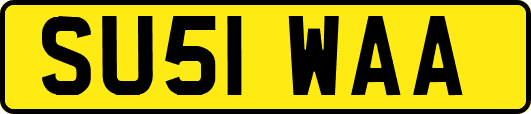 SU51 WAA